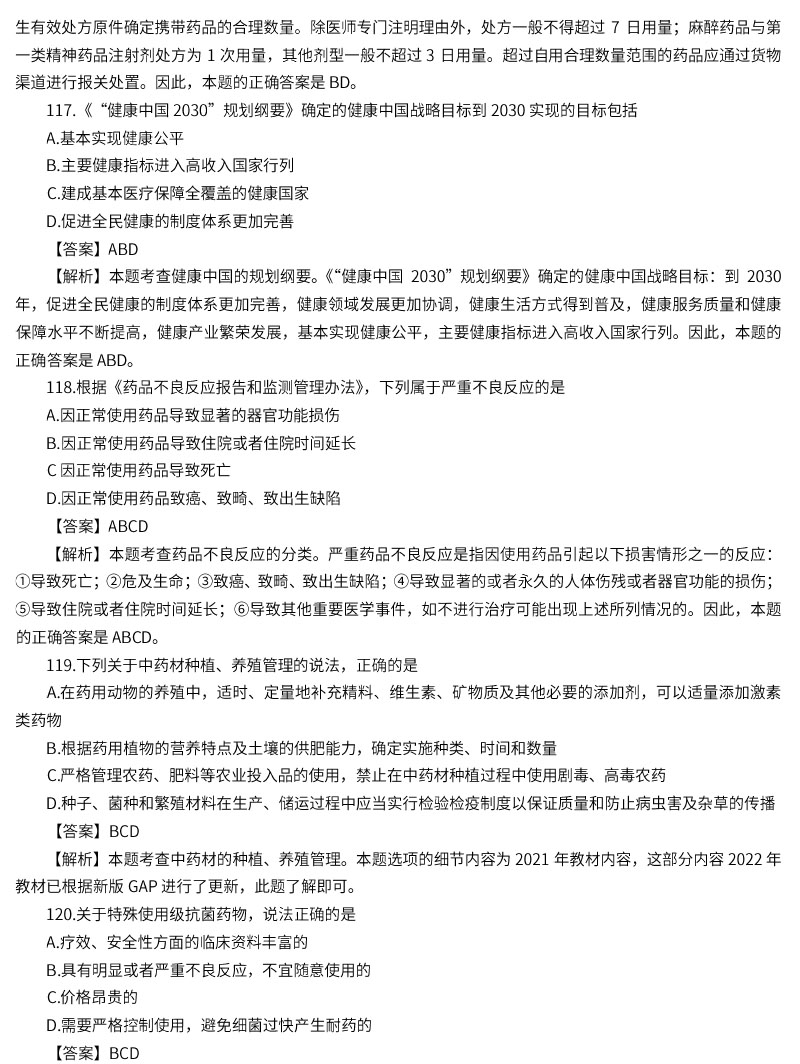 生有效处方原件确定携带药品的合理数量。除医师专门注明理由外，处方一般不得超过 7 日用量；麻醉药品与第一类精神药品注射剂处方为 1 次用量，其他剂型一般不超过 3 日用量。超过自用合理数量范围的药品应通过货物渠道进行报关处置。因此，本题的正确答案是 BD。

117.《“健康中国 2030”规划纲要》确定的健康中国战略目标到 2030 实现的目标包括

A.基本实现健康公平

B.主要健康指标进入高收入国家行列

C.建成基本医疗保障全覆盖的健康国家

D.促进全民健康的制度体系更加完善

【答案】ABD

【解析】本题考查健康中国的规划纲要。《“健康中国 2030”规划纲要》确定的健康中国战略目标：到 2030 年，促进全民健康的制度体系更加完善，健康领域发展更加协调，健康生活方式得到普及，健康服务质量和健康保障水平不断提高，健康产业繁荣发展，基本实现健康公平，主要健康指标进入高收入国家行列。因此，本题的正确答案是 ABD。

118.根据《药品不良反应报告和监测管理办法》，下列属于严重不良反应的是

A.因正常使用药品导致显著的器官功能损伤

B.因正常使用药品导致住院或者住院时间延长

C 因正常使用药品导致死亡

D.因正常使用药品致癌、致畸、致出生缺陷

【答案】ABCD

【解析】本题考查药品不良反应的分类。严重药品不良反应是指因使用药品引起以下损害情形之一的反应：①导致死亡；②危及生命；③致癌、致畸、致出生缺陷；④导致显著的或者永久的人体伤残或者器官功能的损伤；⑤导致住院或者住院时间延长；⑥导致其他重要医学事件，如不进行治疗可能出现上述所列情况的。因此，本题的正确答案是 ABCD。

119.下列关于中药材种植、养殖管理的说法，正确的是

A.在药用动物的养殖中，适时、定量地补充精料、维生素、矿物质及其他必要的添加剂，可以适量添加激素类药物

B.根据药用植物的营养特点及土壤的供肥能力，确定实施种类、时间和数量

C.严格管理农药、肥料等农业投入品的使用，禁止在中药材种植过程中使用剧毒、高毒农药

D.种子、菌种和繁殖材料在生产、储运过程中应当实行检验检疫制度以保证质量和防止病虫害及杂草的传播

【答案】BCD

【解析】本题考查中药材的种植、养殖管理。本题选项的细节内容为 2021 年教材内容，这部分内容 2022 年教材已根据新版 GAP 进行了更新，此题了解即可。

120.关于特殊使用级抗菌药物，说法正确的是

A.疗效、安全性方面的临床资料丰富的

B.具有明显或者严重不良反应，不宜随意使用的

C.价格昂贵的

D.需要严格控制使用，避免细菌过快产生耐药的

【答案】BCD